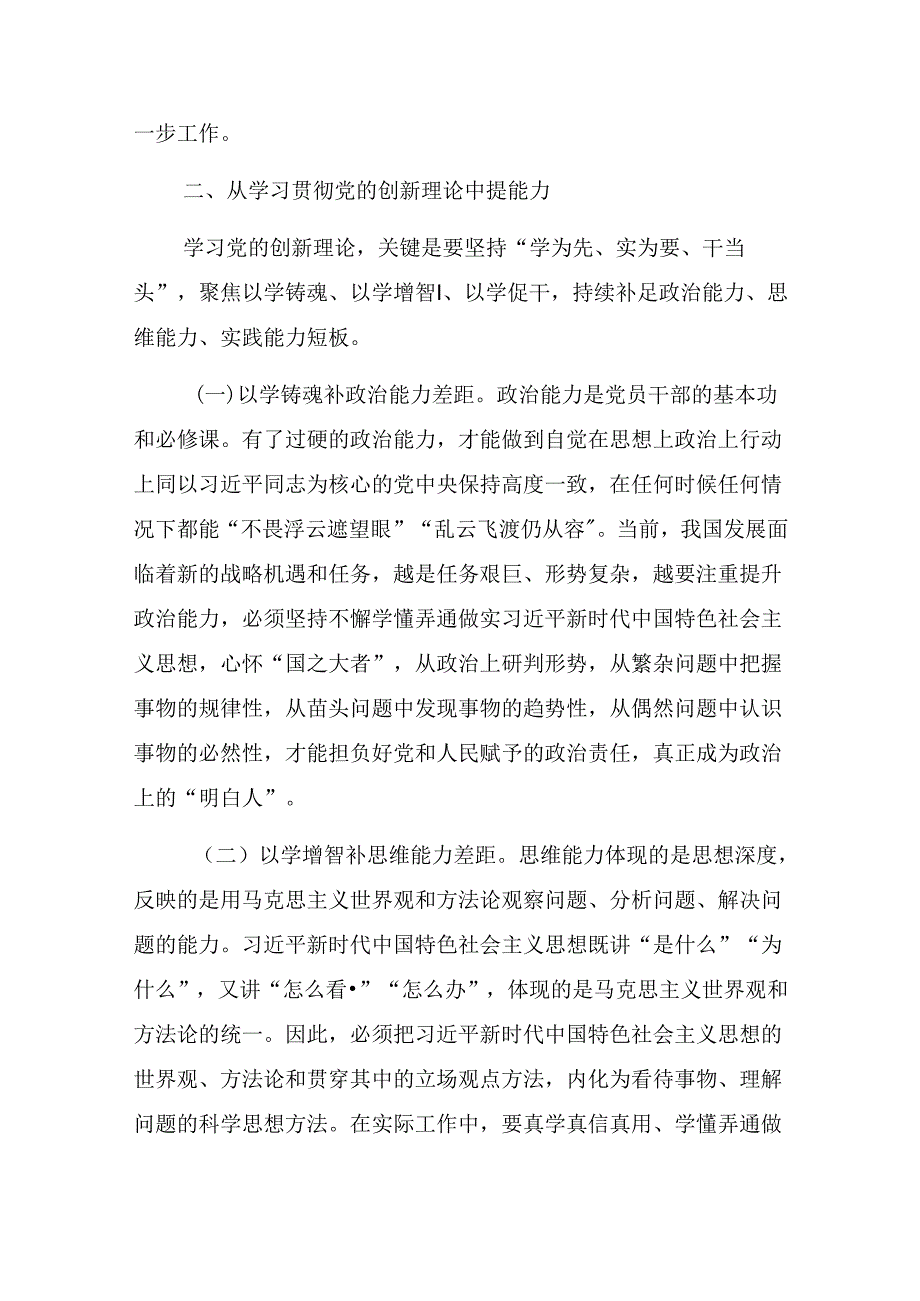 一步工作。

二、从学习贯彻党的创新理论中提能力

学习党的创新理论，关键是要坚持“学为先、实为要、干当头”，聚焦以学铸魂、以学增智I、以学促干，持续补足政治能力、思维能力、实践能力短板。

(一)以学铸魂补政治能力差距。政治能力是党员干部的基本功和必修课。有了过硬的政治能力，才能做到自觉在思想上政治上行动上同以习近平同志为核心的党中央保持高度一致，在任何时候任何情况下都能“不畏浮云遮望眼”“乱云飞渡仍从容″。当前，我国发展面临着新的战略机遇和任务，越是任务艰巨、形势复杂，越要注重提升政治能力，必须坚持不懈学懂弄通做实习近平新时代中国特色社会主义思想，心怀“国之大者”，从政治上研判形势，从繁杂问题中把握事物的规律性，从苗头问题中发现事物的趋势性，从偶然问题中认识事物的必然性，才能担负好党和人民赋予的政治责任，真正成为政治上的“明白人”。

（二）以学增智补思维能力差距。思维能力体现的是思想深度，反映的是用马克思主义世界观和方法论观察问题、分析问题、解决问题的能力。习近平新时代中国特色社会主义思想既讲“是什么”“为什么”，又讲“怎么看•”“怎么办”，体现的是马克思主义世界观和方法论的统一。因此，必须把习近平新时代中国特色社会主义思想的世界观、方法论和贯穿其中的立场观点方法，内化为看待事物、理解问题的科学思想方法。在实际工作中，要真学真信真用、学懂弄通做